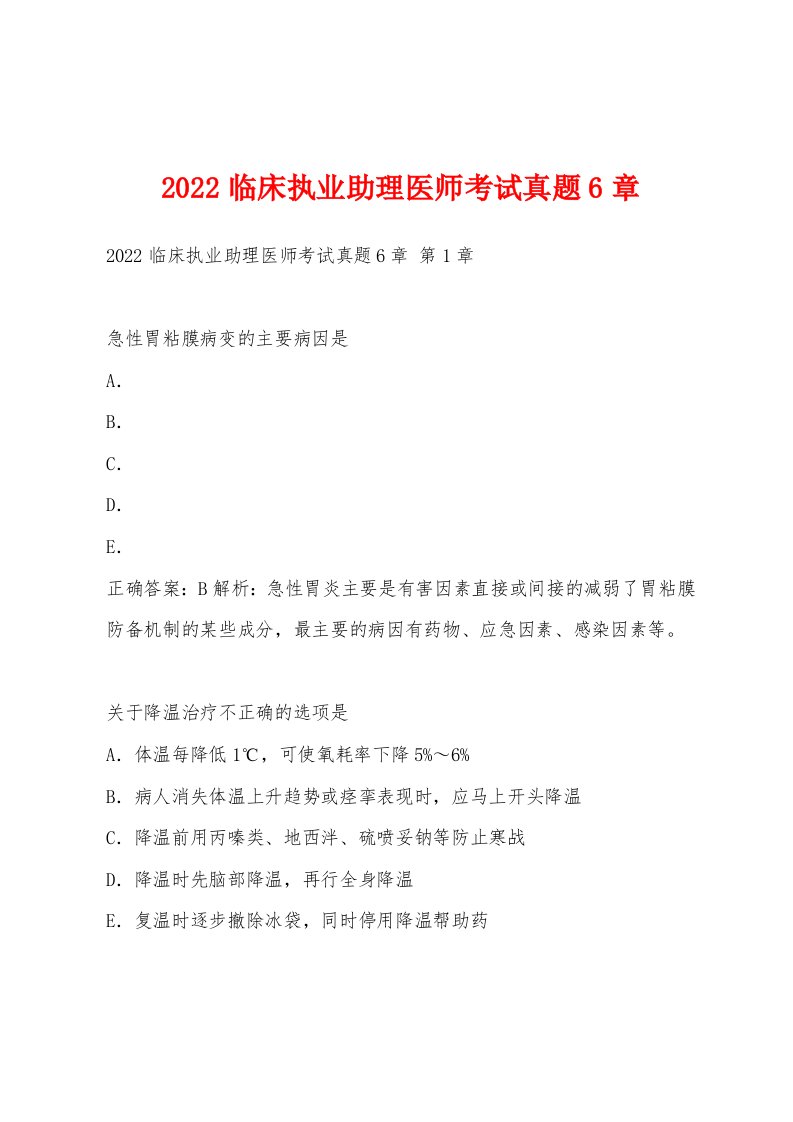 2022 临床执业助理医师考试真题 6 章

2022 临床执业助理医师考试真题 6 章 第 1 章

急性胃粘膜病变的主要病因是

A.

B.

C.

D.

E.

正确答案：B 解析：急性胃炎主要是有害因素直接或间接的减弱了胃粘膜防备机制的某些成分，最主要的病因有药物、应急因素、感染因素等。

关于降温治疗不正确的选项是

A. 体温每降低 1℃，可使氧耗率下降 5%～6%

B. 病人消失体温上升趋势或痉挛表现时，应马上开头降温

C. 降温前用丙嗪类、地西泮、硫喷妥钠等防止寒战

D. 降温时先脑部降温，再行全身降温

E. 复温时逐步撤除冰袋，同时停用降温帮助药